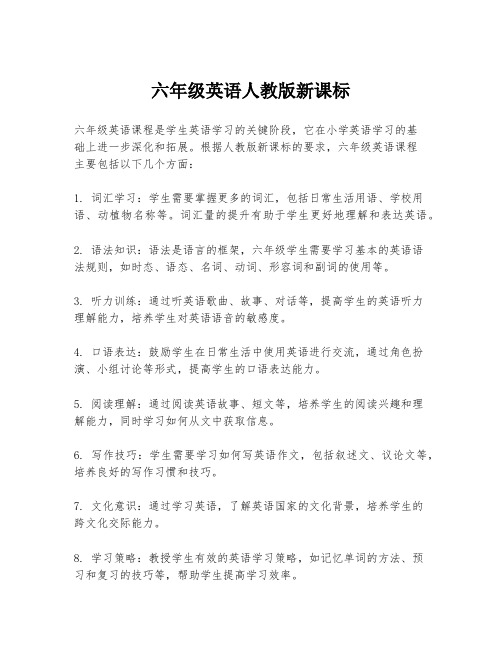 六年级英语人教版新课标

六年级英语课程是学生英语学习的关键阶段，它在小学英语学习的基础上进一步深化和拓展。根据人教版新课标的要求，六年级英语课程主要包括以下几个方面：

1. 词汇学习：学生需要掌握更多的词汇，包括日常生活用语、学校用语、动植物名称等。词汇量的提升有助于学生更好地理解和表达英语。

2. 语法知识：语法是语言的框架，六年级学生需要学习基本的英语语法规则，如时态、语态、名词、动词、形容词和副词的使用等。

3. 听力训练：通过听英语歌曲、故事、对话等，提高学生的英语听力理解能力，培养学生对英语语音的敏感度。

4. 口语表达：鼓励学生在日常生活中使用英语进行交流，通过角色扮演、小组讨论等形式，提高学生的口语表达能力。

5. 阅读理解：通过阅读英语故事、短文等，培养学生的阅读兴趣和理解能力，同时学习如何从文中获取信息。

6. 写作技巧：学生需要学习如何写英语作文，包括叙述文、议论文等，培养良好的写作习惯和技巧。

7. 文化意识：通过学习英语，了解英语国家的文化背景，培养学生的跨文化交际能力。

8. 学习策略：教授学生有效的英语学习策略，如记忆单词的方法、预习和复习的技巧等，帮助学生提高学习效率。